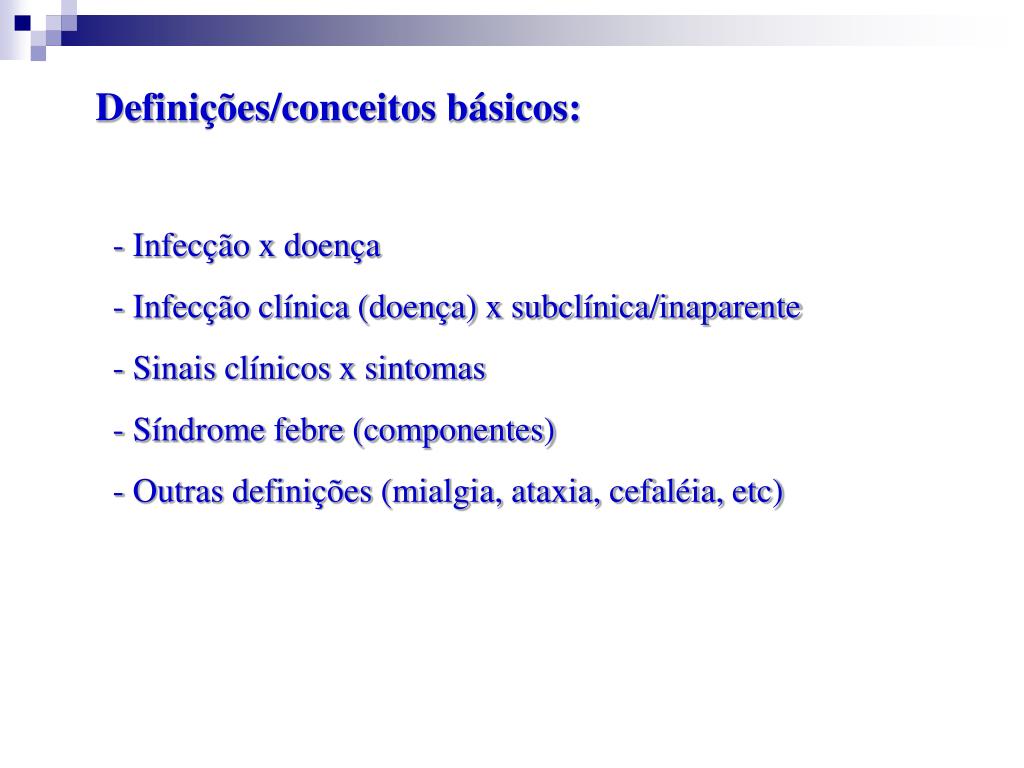 Definições/conceitos básicos:

- Infecção x doença

- Infecção clínica (doença) x subclínica/inaparente

- Sinais clínicos x sintomas

- Síndrome febre (componentes)

- Outras definições (mialgia, ataxia, cefaléia, etc)